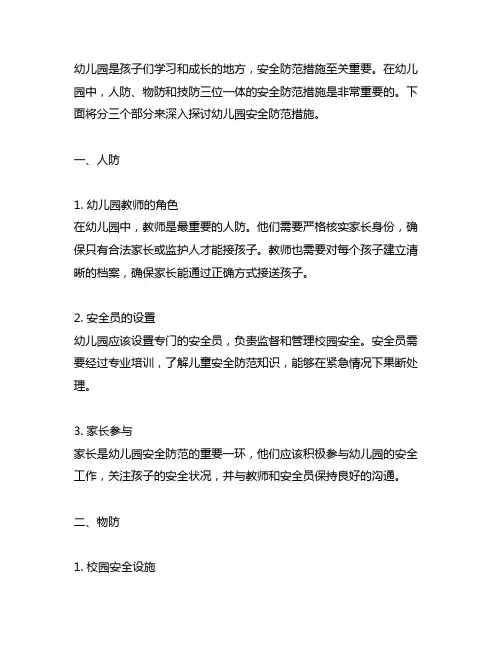 幼儿园是孩子们学习和成长的地方，安全防范措施至关重要。在幼儿园中，人防、物防和技防三位一体的安全防范措施是非常重要的。下面将分三个部分来深入探讨幼儿园安全防范措施。

一、人防

1. 幼儿园教师的角色
在幼儿园中，教师是最重要的人防。他们需要严格核实家长身份，确保只有合法家长或监护人才能接孩子。教师也需要对每个孩子建立清晰的档案，确保家长能通过正确方式接送孩子。

2. 安全员的设置
幼儿园应该设置专门的安全员，负责监督和管理校园安全。安全员需要经过专业培训，了解儿童安全防范知识，能够在紧急情况下果断处理。

3. 家长参与
家长是幼儿园安全防范的重要一环，他们应该积极参与幼儿园的安全工作，关注孩子的安全状况，并与教师和安全员保持良好的沟通。

二、物防

1. 校园安全设施